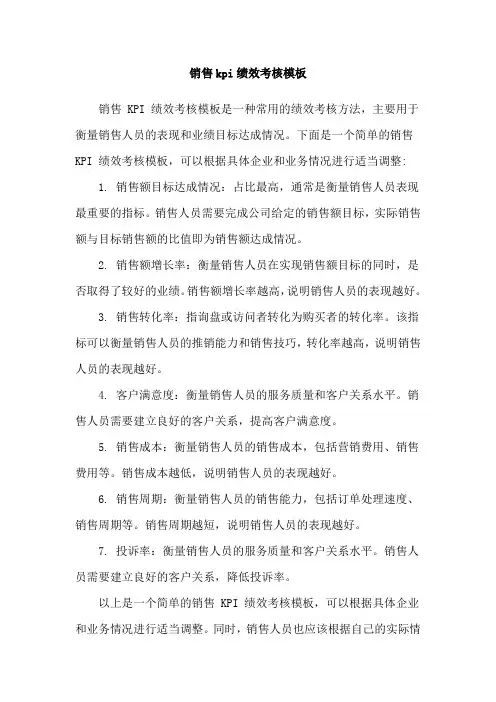 销售kpi绩效考核模板

销售 KPI 绩效考核模板是一种常用的绩效考核方法，主要用于衡量销售人员的表现和业绩目标达成情况。下面是一个简单的销售 KPI 绩效考核模板，可以根据具体企业和业务情况进行适当调整:

1. 销售额目标达成情况：占比最高，通常是衡量销售人员表现最重要的指标。销售人员需要完成公司给定的销售额目标，实际销售额与目标销售额的比值即为销售额达成情况。

2. 销售额增长率：衡量销售人员在实现销售额目标的同时，是否取得了较好的业绩。销售额增长率越高，说明销售人员的表现越好。

3. 销售转化率：指询盘或访问者转化为购买者的转化率。该指标可以衡量销售人员的推销能力和销售技巧，转化率越高，说明销售人员的表现越好。

4. 客户满意度：衡量销售人员的服务质量和客户关系水平。销售人员需要建立良好的客户关系，提高客户满意度。

5. 销售成本：衡量销售人员的销售成本，包括营销费用、销售费用等。销售成本越低，说明销售人员的表现越好。

6. 销售周期：衡量销售人员的销售能力，包括订单处理速度、销售周期等。销售周期越短，说明销售人员的表现越好。

7. 投诉率：衡量销售人员的服务质量和客户关系水平。销售人员需要建立良好的客户关系，降低投诉率。

以上是一个简单的销售 KPI 绩效考核模板，可以根据具体企业和业务情况进行适当调整。同时，销售人员也应该根据自己的实际情